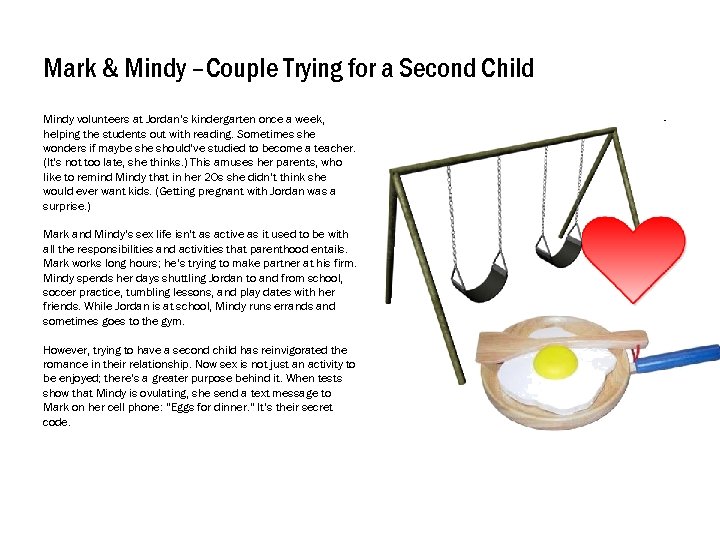 Mark & Mindy – Couple Trying for a Second Child

Mindy volunteers at Jordan's kindergarten once a week, helping the students out with reading. Sometimes she wonders if maybe she should've studied to become a teacher. (It's not too late, she thinks.) This amuses her parents, who like to remind Mindy that in her 20s she didn't think she would ever want kids. (Getting pregnant with Jordan was a surprise.)

Mark and Mindy's sex life isn't as active as it used to be with all the responsibilities and activities that parenthood entails. Mark works long hours; he's trying to make partner at his firm. Mindy spends her days shuttling Jordan to and from school, soccer practice, tumbling lessons, and play dates with her friends. While Jordan is at school, Mindy runs errands and sometimes goes to the gym.

However, trying to have a second child has reinvigorated the romance in their relationship. Now sex is not just an activity to be enjoyed; there's a greater purpose behind it. When tests show that Mindy is ovulating, she send a text message to Mark on her cell phone: "Eggs for dinner." It's their secret code.